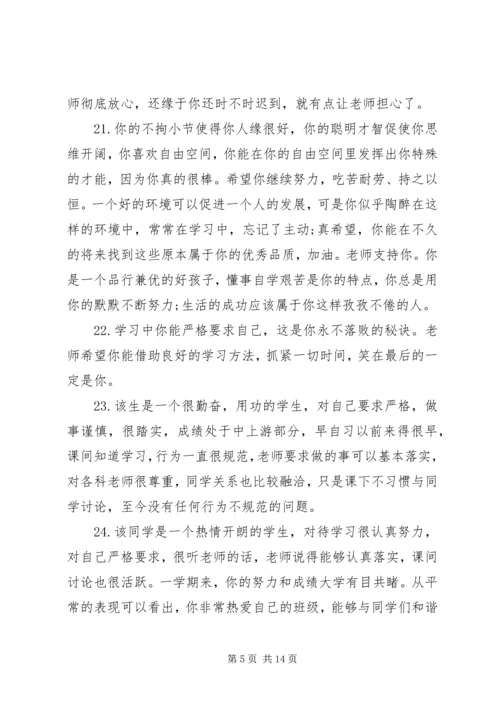 师彻底放心，还缘于你还时不时迟到，就有点让老师担心了。

21.你的不拘小节使得你人缘很好，你的聪明才智促使你思维开阔，你喜欢自由空间，你能在你的自由空间里发挥出你特殊的才能，因为你真的很棒。希望你继续努力，吃苦耐劳、持之以恒。一个好的环境可以促进一个人的发展，可是你似乎陶醉在这样的环境中，常常在学习中，忘记了主动;真希望，你能在不久的将来找到这些原本属于你的优秀品质，加油。老师支持你。你是一个品行兼优的好孩子，懂事自学艰苦是你的特点，你总是用你的默默不断努力;生活的成功应该属于你这样孜孜不倦的人。

22.学习中你能严格要求自己，这是你永不落败的秘诀。老师希望你能借助良好的学习方法，抓紧一切时间，笑在最后的一定是你。

23.该生是一个很勤奋，用功的学生，对自己要求严格，做事谨慎，很踏实，成绩处于中上游部分，早自习以前来得很早，课间知道学习，行为一直很规范，老师要求做的事可以基本落实，对各科老师很尊重，同学关系也比较融洽，只是课下不习惯与同学讨论，至今没有任何行为不规范的问题。

24.该同学是一个热情开朗的学生，对待学习很认真努力，对自己严格要求，很听老师的话，老师说得能够认真落实，课间讨论也很活跃。一学期来，你的努力和成绩大学有目共睹。从平常的表现可以看出，你非常热爱自己的班级，能够与同学们和谐

第 5 页 共 14 页